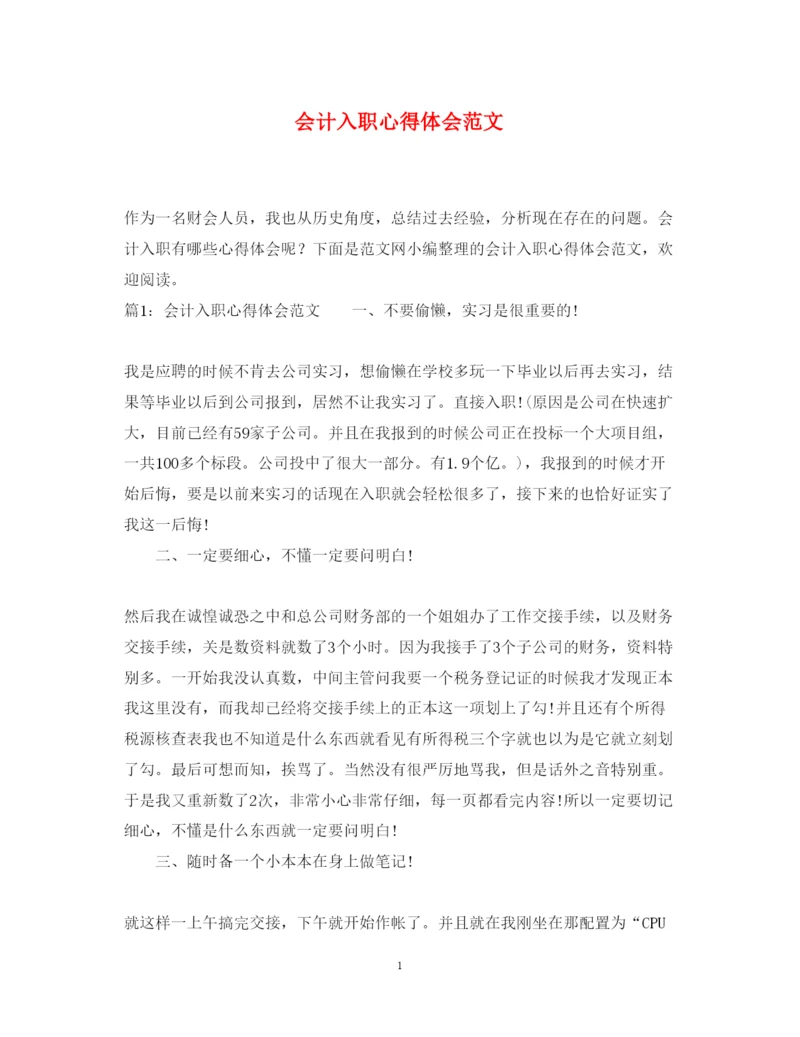 会计入职心得体会范文

作为一名财会人员，我也从历史角度，总结过去经验，分析现在存在的问题。会计入职有哪些心得体会呢？下面是范文网小编整理的会计入职心得体会范文，欢迎阅读。

篇1：会计入职心得体会范文　　一、不要偷懒，实习是很重要的！

我是应聘的时候不肯去公司实习，想偷懒在学校多玩一下毕业以后再去实习，结果等毕业以后到公司报到，居然不让我实习了。直接入职！(原因是公司在快速扩大，目前已经有59家子公司。并且在我报到的时候公司正在投标一个大项目组，一共100多个标段。公司投中了很大一部分。有1.9个亿。)，我报到的时候才开始后悔，要是以前来实习的话现在入职就会轻松很多了，接下来的也恰好证实了我这一后悔！

二、一定要细心，不懂一定要问明白！

然后我在诚惶诚恐之中和总公司财务部的一个姐姐办了工作交接手续，以及财务交接手续，关是数资料就数了3个小时。因为我接手了3个子公司的财务，资料特别多。一开始我没认真数，中间主管问我要一个税务登记证的时候我才发现正本我这里没有，而我却已经将交接手续上的正本这一项划上了勾！并且还有个所得税源核查表我也不知道是什么东西就看见有所得税三个字就也以为是它就立刻划了勾。最后可想而知，挨骂了。当然没有很严厉地骂我，但是话外之音特别重。于是我又重新数了2次，非常小心非常仔细，每一页都看完内容！所以一定要切记细心，不懂是什么东西就一定要问明白！

三、随时备一个小本本在身上做笔记！

就这样一上午搞完交接，下午就开始作帐了。并且就在我刚坐在那配置为“CPU

1